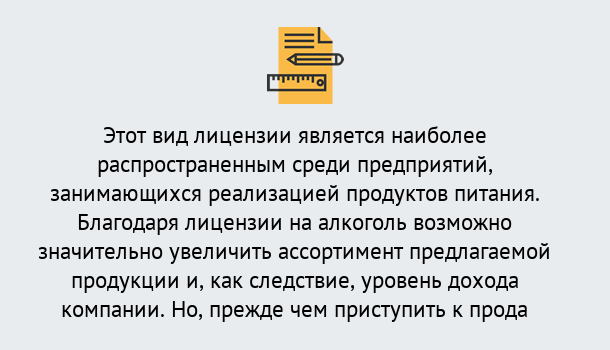 Этот вид лицензии является наиболее распространенным среди предприятий, занимающихся реализацией продуктов питания. Благодаря лицензии на алкоголь возможно значительно увеличить ассортимент предлагаемой продукции и, как следствие, уровень дохода компании. Но, прежде чем приступить к прода